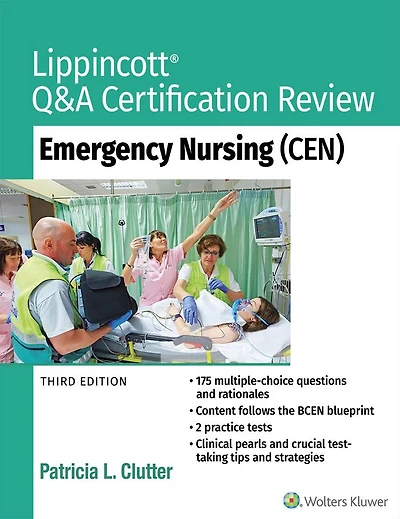 Lippincott®
Q&A Certification Review

Emergency Nursing (CEN)

THIRD EDITION

• 175 multiple-choice questions and rationales
• Content follows the BCEN blueprint
• 2 practice tests
• Clinical pearls and crucial test-taking tips and strategies

Patricia L. Clutter

Wolters Kluwer